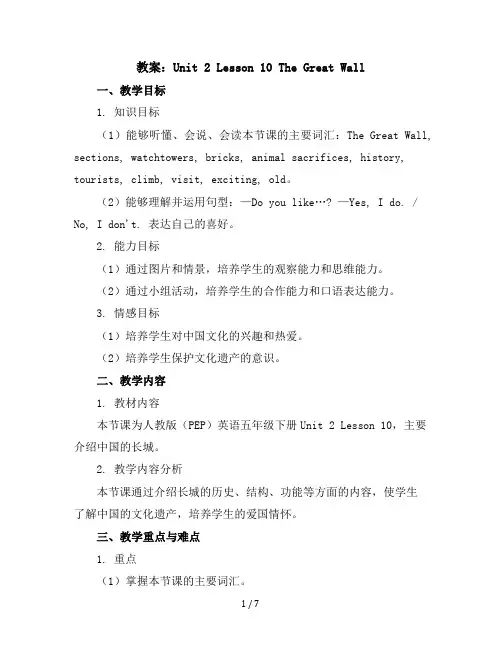 教案：Unit 2 Lesson 10 The Great Wall

一、教学目标

1. 知识目标

（1）能够听懂、会说、会读本节课的主要词汇：The Great Wall, sections, watchtowers, bricks, animal sacrifices, history, tourists, climb, visit, exciting, old。

（2）能够理解并运用句型：—Do you like…? —Yes, I do. / No, I don't. 表达自己的喜好。

2. 能力目标

（1）通过图片和情景，培养学生的观察能力和思维能力。

（2）通过小组活动，培养学生的合作能力和口语表达能力。

3. 情感目标

（1）培养学生对中国文化的兴趣和热爱。

（2）培养学生保护文化遗产的意识。

二、教学内容

1. 教材内容

本节课为人教版（PEP）英语五年级下册 Unit 2 Lesson 10，主要介绍中国的长城。

2. 教学内容分析

本节课通过介绍长城的历史、结构、功能等方面的内容，使学生了解中国的文化遗产，培养学生的爱国情怀。

三、教学重点与难点

1. 重点

（1）掌握本节课的主要词汇。

1 / 7